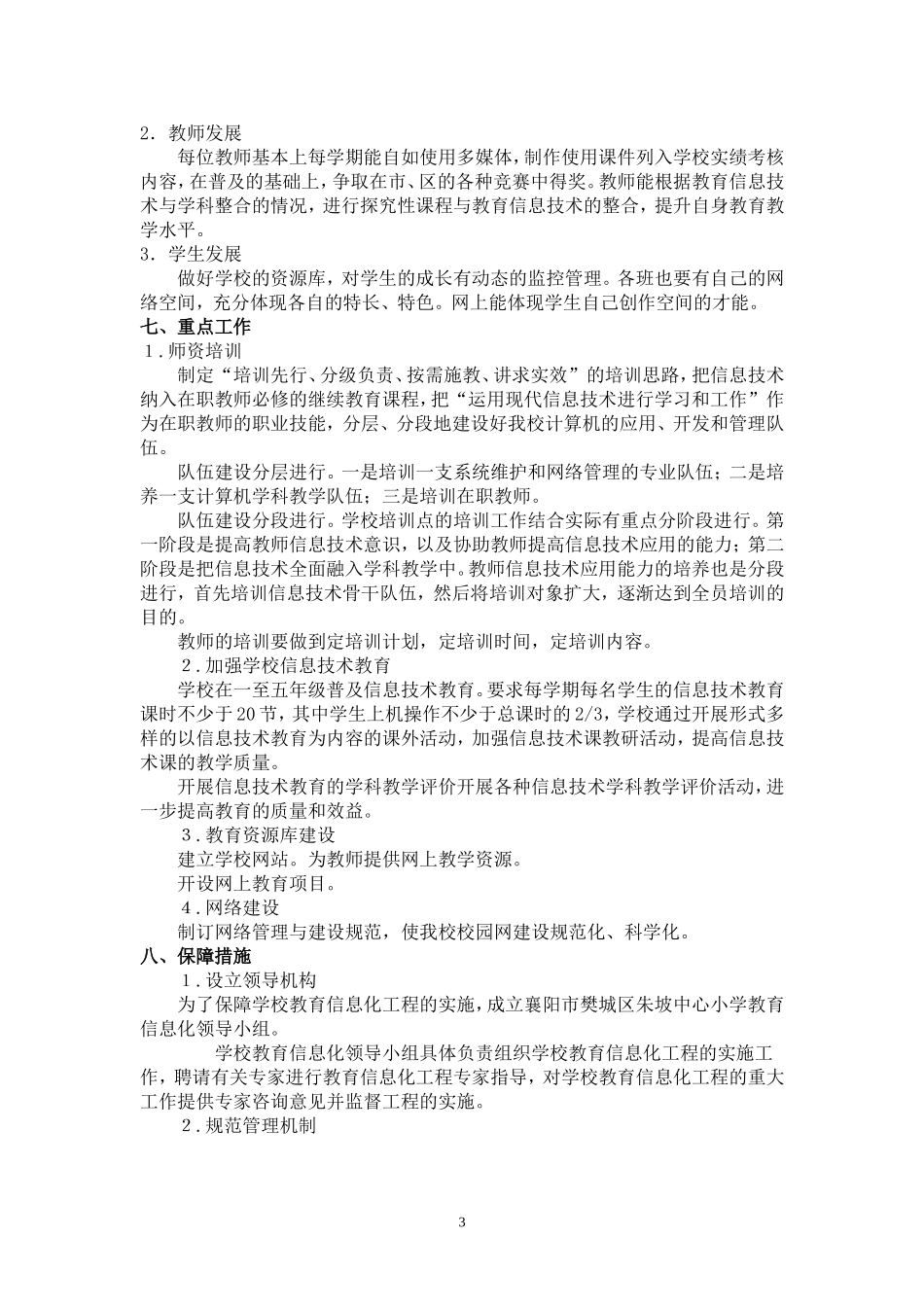 2．教师发展

每位教师基本上每学期能自如使用多媒体，制作使用课件列入学校实绩考核内容，在普及的基础上，争取在市、区的各种竞赛中得奖。教师能根据教育信息技术与学科整合的情况，进行探究性课程与教育信息技术的整合，提升自身教育教学水平。

3．学生发展

做好学校的资源库，对学生的成长有动态的监控管理。各班也要有自己的网络空间，充分体现各自的特长、特色。网上能体现学生自己创作空间的才能。

七、重点工作

1．师资培训

制定“培训先行、分级负责、按需施教、讲求实效”的培训思路，把信息技术纳入在职教师必修的继续教育课程，把“运用现代信息技术进行学习和工作”作为在职教师的职业技能，分层、分段地建设好我校计算机的应用、开发和管理队伍。

队伍建设分层进行。一是培训一支系统维护和网络管理的专业队伍；二是培养一支计算机学科教学队伍；三是培训在职教师。

队伍建设分段进行。学校培训点的培训工作结合实际有重点分阶段进行。第一阶段是提高教师信息技术意识，以及协助教师提高信息技术应用的能力；第二阶段是把信息技术全面融入学科教学中。教师信息技术应用能力的培养也是分段进行，首先培训信息技术骨干队伍，然后将培训对象扩大，逐渐达到全员培训的目的。

教师的培训要做到定培训计划，定培训时间，定培训内容。

2．加强学校信息技术教育

学校在一至五年级普及信息技术教育。要求每学期每名学生的信息技术教育课时不少于20节，其中学生上机操作不少于总课时的2/3，学校通过开展形式多样的以信息技术教育为内容的课外活动，加强信息技术课教研活动，提高信息技术课的教学质量。

开展信息技术教育的学科教学评价开展各种信息技术学科教学评价活动，进一步提高教育的质量和效益。

3．教育资源库建设

建立学校网站。为教师提供网上教学资源。

开设网上教育项目。

4．网络建设

制订网络管理与建设规范，使我校校园网建设规范化、科学化。

八、保障措施

1．设立领导机构

为了保障学校教育信息化工程的实施，成立襄阳市樊城区朱坡中心小学教育信息化领导小组。

学校教育信息化领导小组具体负责组织学校教育信息化工程的实施工作，聘请有关专家进行教育信息化工程专家指导，对学校教育信息化工程的重大工作提供专家咨询意见并监督工程的实施。

2．规范管理机制

3